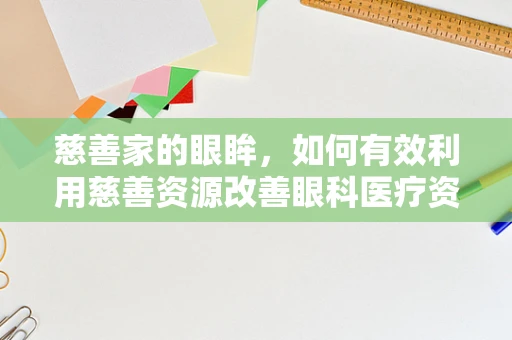 慈善家的眼眸，如何有效利用慈善资源改善眼科医疗资